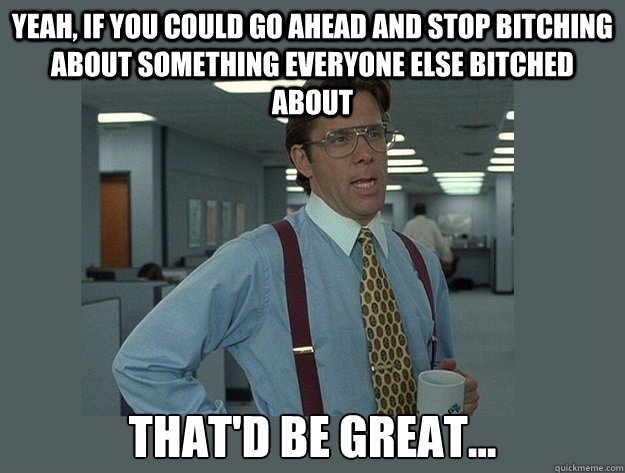 YEAH, IF YOU COULD GO AHEAD AND STOP BITCHING ABOUT SOMETHING EVERYONE ELSE BITCHED ABOUT

THAT'D BE GREAT...

quickmeme.com